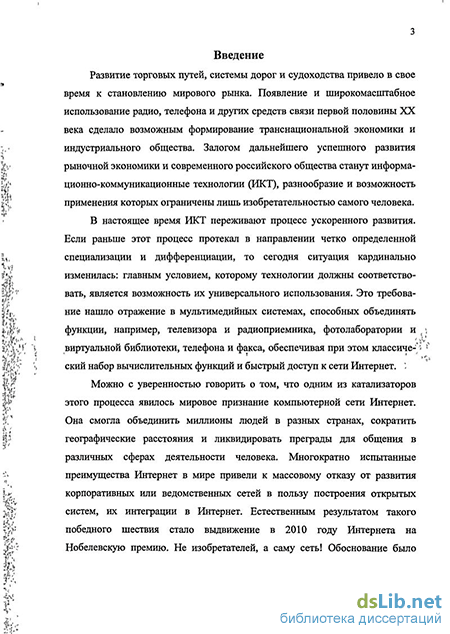 3

Введение

Развитие торговых путей, системы дорог и судоходства привело в свое время к становлению мирового рынка. Появление и широкомасштабное использование радио, телефона и других средств связи первой половины XX века сделало возможным формирование транснациональной экономики и индустриального общества. Залогом дальнейшего успешного развития рыночной экономики и современного российского общества станут информационно-коммуникационные технологии (ИКТ), разнообразие и возможность применения которых ограничены лишь изобретательностью самого человека.

В настоящее время ИКТ переживают процесс ускоренного развития. Если раньше этот процесс протекал в направлении четко определенной специализации и дифференциации, то сегодня ситуация кардинально изменилась: главным условием, которому технологии должны соответствовать, является возможность их универсального использования. Это требование нашло отражение в мультимедийных системах, способных объединять функции, например, телевизора и радиоприемника, фотолаборатории и виртуальной библиотеки, телефона и факса, обеспечивая при этом классический набор вычислительных функций и быстрый доступ к сети Интернет.

Можно с уверенностью говорить о том, что одним из катализаторов этого процесса явилось мировое признание компьютерной сети Интернет. Она смогла объединить миллионы людей в разных странах, сократить географические расстояния и ликвидировать преграды для общения в различных сферах деятельности человека. Многократно испытанные преимущества Интернет в мире привели к массовому отказу от развития корпоративных или ведомственных сетей в пользу построения открытых систем, их интеграции в Интернет. Естественным результатом такого победного шествия стало выдвижение в 2010 году Интернета на Нобелевскую премию. Не изобретателей, а саму сеть! Обоснование было

dsLib.net
библиотека диссертаций